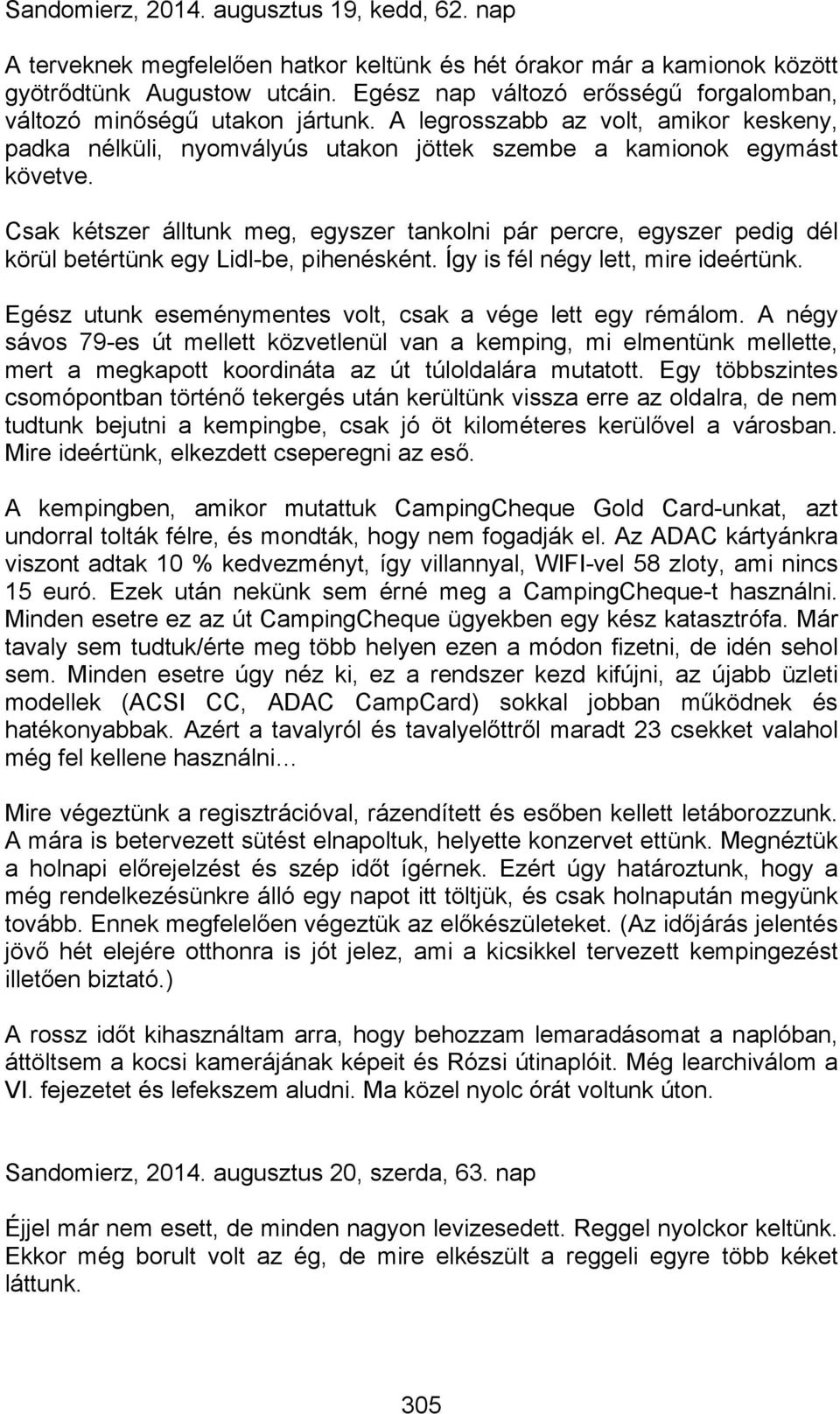 Sandomierz, 2014. augusztus 19, kedd, 62. nap

A terveknek megfelelően hatkor keltünk és hét órakor már a kamionok között gyötrődtünk Augustow utcáin. Egész nap változó erősségű forgalomban, változó minőségű utakon jártunk. A legrosszabb az volt, amikor keskeny, padka nélküli, nyomvályús utakon jöttek szembe a kamionok egymást követve.

Csak kétszer álltunk meg, egyszer tankolni pár percre, egyszer pedig dél körül betértünk egy Lidl-be, pihenésként. Így is fél négy lett, mire ideértünk.

Egész utunk eseménymentes volt, csak a vége lett egy rémálom. A négy sávos 79-es út mellett közvetlenül van a kemping, mi elmentünk mellette, mert a megkapott koordináta az út túloldalára mutatott. Egy többszintes csomópontban történő tekergés után kerültünk vissza erre az oldalra, de nem tudtunk bejutni a kempingbe, csak jó öt kilométeres kerülővel a városban. Mire ideértünk, elkezdett cseperegni az eső.

A kempingben, amikor mutattuk CampingCheque Gold Card-unkat, azt undorral tolták félre, és mondták, hogy nem fogadják el. Az ADAC kártyánkra viszont adtak 10 % kedvezményt, így villannyal, WIFI-vel 58 zloty, ami nincs 15 euró. Ezek után nekünk sem érné meg a CampingCheque-t használni. Minden esetre ez az út CampingCheque ügyekben egy kész katasztrófa. Már tavaly sem tudtuk/érte meg több helyen ezen a módon fizetni, de idén sehol sem. Minden esetre úgy néz ki, ez a rendszer kezd kifújni, az újabb üzleti modellek (ACSI CC, ADAC CampCard) sokkal jobban működnek és hatékonyabbak. Azért a tavalyról és tavalyelőttről maradt 23 csekket valahol még fel kellene használni…

Mire végeztünk a regisztrációval, rázendített és esőben kellett letáborozzunk. A mára is betervezett sütést elnapoltuk, helyette konzervet ettünk. Megnéztük a holnapi előrejelzést és szép időt ígérnek. Ezért úgy határoztunk, hogy a még rendelkezésünkre álló egy napot itt töltjük, és csak holnapután megyünk tovább. Ennek megfelelően végeztük az előkészületeket. (Az időjárás jelentés jövő hét elejére otthonra is jót jelez, ami a kicsikkel tervezett kempingezést illetően biztató.)

A rossz időt kihasználtam arra, hogy behozzam lemaradásomat a naplóban, áttöltsem a kocsi kamerájának képeit és Rózsi útinaplóit. Még learchiválom a VI. fejezetet és lefekszem aludni. Ma közel nyolc órát voltunk úton.

Sandomierz, 2014. augusztus 20, szerda, 63. nap

Éjjel már nem esett, de minden nagyon levizesedett. Reggel nyolckor keltünk. Ekkor még borult volt az ég, de mire elkészült a reggeli egyre több kéket láttunk.

305